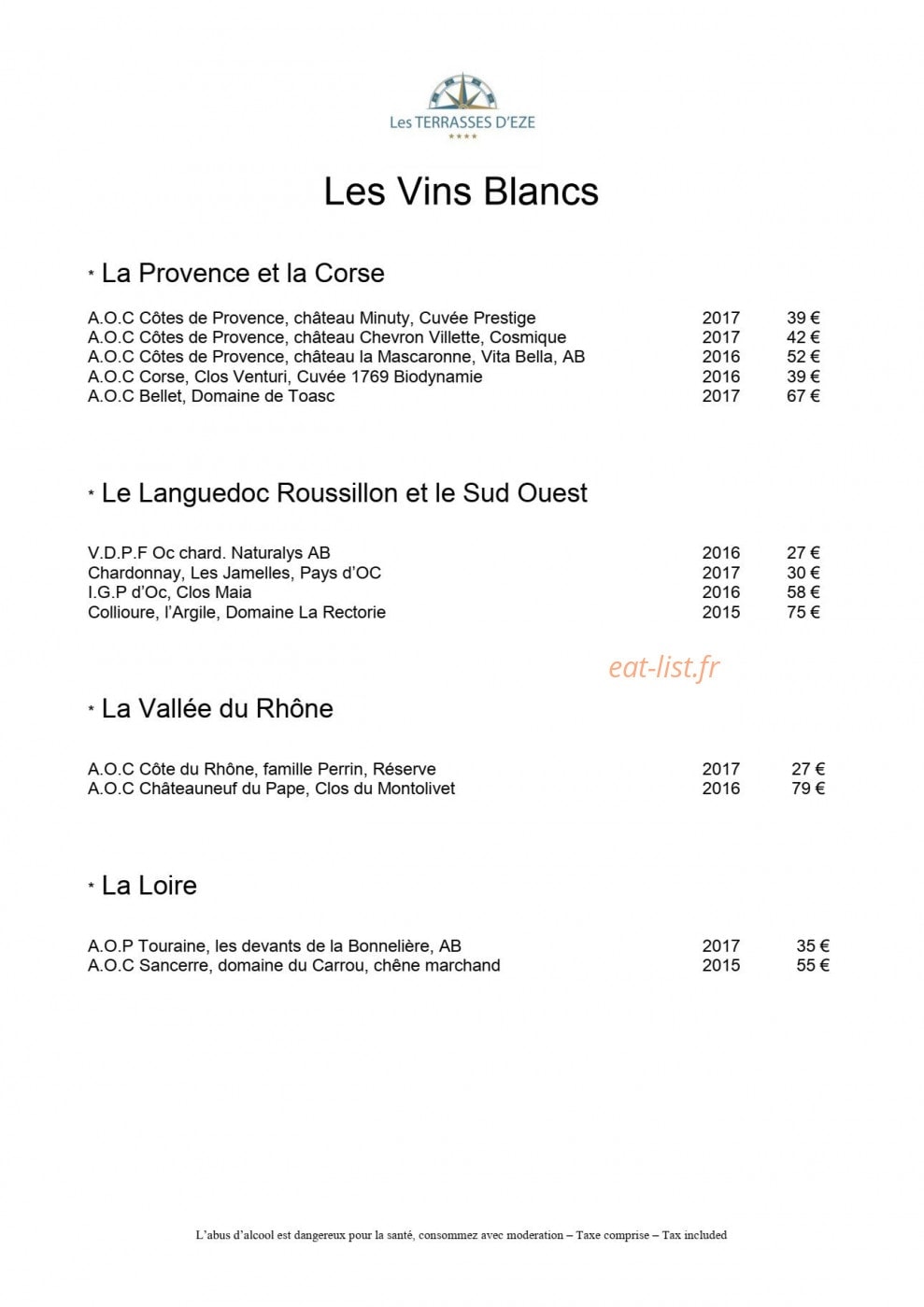 Les TERRASSES D'EZE
****

Les Vins Blancs

* La Provence et la Corse

A.O.C Côtes de Provence, château Minuty, Cuvée Prestige 2017 39 €
A.O.C Côtes de Provence, château Chevron Villette, Cosmique 2017 42 €
A.O.C Côtes de Provence, château la Mascaronne, Vita Bella, AB 2016 52 €
A.O.C Corse, Clos Venturi, Cuvée 1769 Biodynamie 2016 39 €
A.O.C Bellet, Domaine de Toasc 2017 67 €

* Le Languedoc Roussillon et le Sud Ouest

V.D.P.F Oc chard. Naturalys AB 2016 27 €
Chardonnay, Les Jamelles, Pays d'OC 2017 30 €
I.G.P d'Oc, Clos Maia 2016 58 €
Collioure, l'Argile, Domaine La Rectorie 2015 75 €

* La Vallée du Rhône

A.O.C Côte du Rhône, famille Perrin, Réserve 2017 27 €
A.O.C Châteauneuf du Pape, Clos du Montolivet 2016 79 €

* La Loire

A.O.P Touraine, les devants de la Bonnelière, AB 2017 35 €
A.O.C Sancerre, domaine du Carrou, chêne marchand 2015 55 €

L'abus d'alcool est dangereux pour la santé, consommez avec moderation – Taxe comprise – Tax included

eat-list.fr